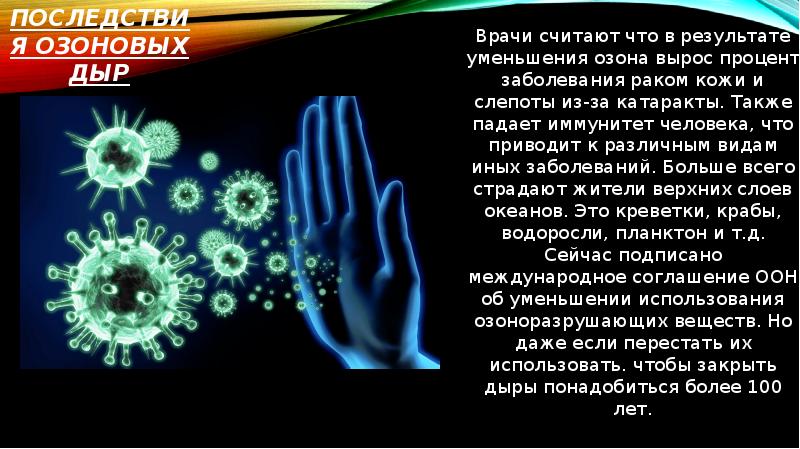 ПОСЛЕДСТВИЯ ОЗОНОВЫХ ДЫР

Врачи считают что в результате уменьшения озона вырос процент заболевания раком кожи и слепоты из-за катаракты. Также падает иммунитет человека, что приводит к различным видам иных заболеваний. Больше всего страдают жители верхних слоев океанов. Это креветки, крабы, водоросли, планктон и т.д. Сейчас подписано международное соглашение ООН об уменьшении использования озоноразрушающих веществ. Но даже если перестать их использовать. чтобы закрыть дыры понадобиться более 100 лет.